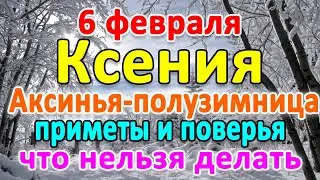 6 февраля
Ксения
Аксинья-полузимница
приметы и поверья
что нельзя делать